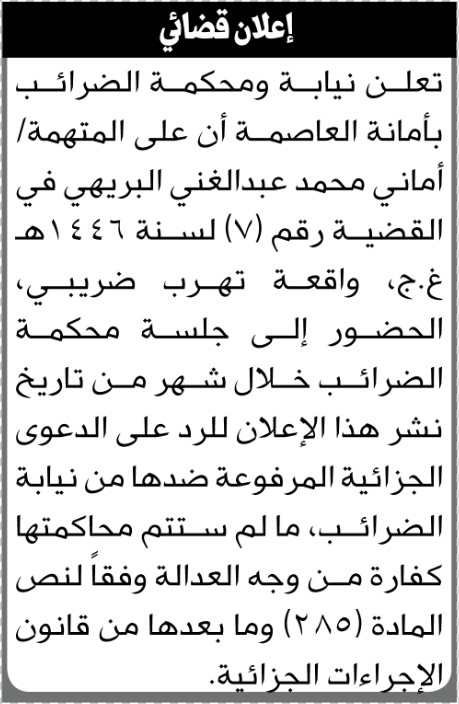 إعلان قضائي

تعلن نيابة ومحكمة الضرائب بأمانة العاصمة أن على المتهمة/ أماني محمد عبدالغني البريهي في القضية رقم (٧) لسنة ١٤٤٦هـ غ.ج، واقعة تهرب ضريبي، الحضور إلى جلسة محكمة الضرائب خلال شهر من تاريخ نشر هذا الإعلان للرد على الدعوى الجزائية المرفوعة ضدها من نيابة الضرائب، ما لم ستتم محاكمتها كفارة من وجه العدالة وفقاً لنص المادة (٢٨٥) وما بعدها من قانون الإجراءات الجزائية.